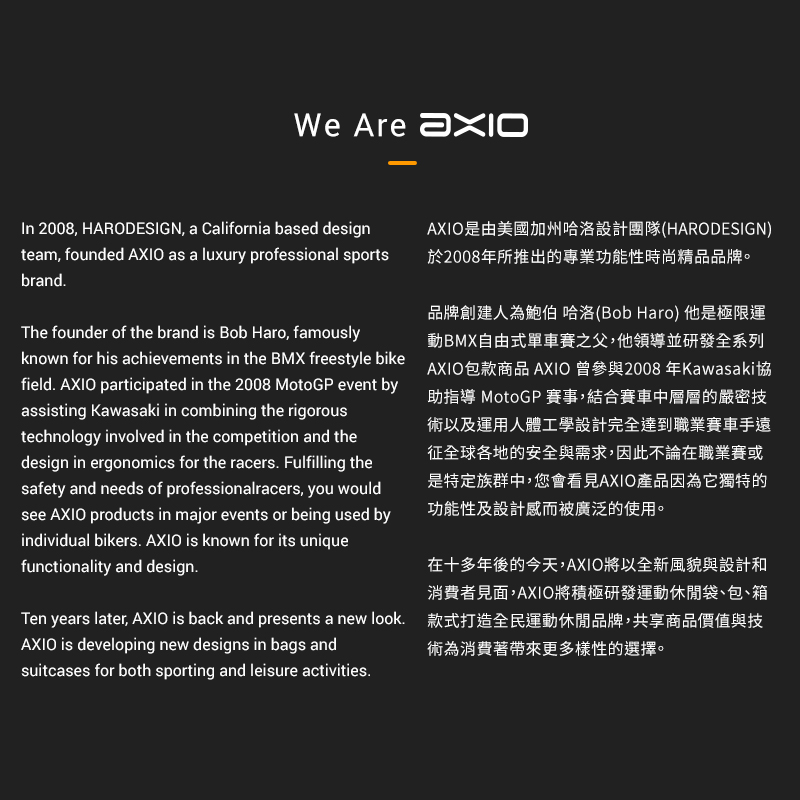 We Are axio

In 2008, HARODESIGN, a California based design team, founded AXIO as a luxury professional sports brand.

The founder of the brand is Bob Haro, famously known for his achievements in the BMX freestyle bike field. AXIO participated in the 2008 MotoGP event by assisting Kawasaki in combining the rigorous technology involved in the competition and the design in ergonomics for the racers. Fulfilling the safety and needs of professionalracers, you would see AXIO products in major events or being used by individual bikers. AXIO is known for its unique functionality and design.

Ten years later, AXIO is back and presents a new look. AXIO is developing new designs in bags and suitcases for both sporting and leisure activities.

AXIO是由美國加州哈洛設計團隊(HARODESIGN)於2008年所推出的專業功能性時尚精品品牌。

品牌創建人為鮑伯 哈洛(Bob Haro) 他是極限運動BMX自由式單車賽之父,他領導並研發全系列AXIO包款商品 AXIO 曾參與2008 年Kawasaki協助指導 MotoGP 賽事,結合賽車中層層的嚴密技術以及運用人體工學設計完全達到職業賽車手遠征全球各地的安全與需求,因此不論在職業賽或是特定族群中,您會看見AXIO產品因為它獨特的功能性及設計感而被廣泛的使用。

在十多年後的今天,AXIO將以全新風貌與設計和消費者見面,AXIO將積極研發運動休閒袋、包、箱款式打造全民運動休閒品牌,共享商品價值與技術為消費著帶來更多樣性的選擇。